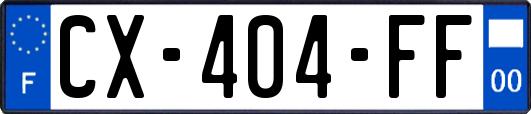 F
CX-404-FF
00